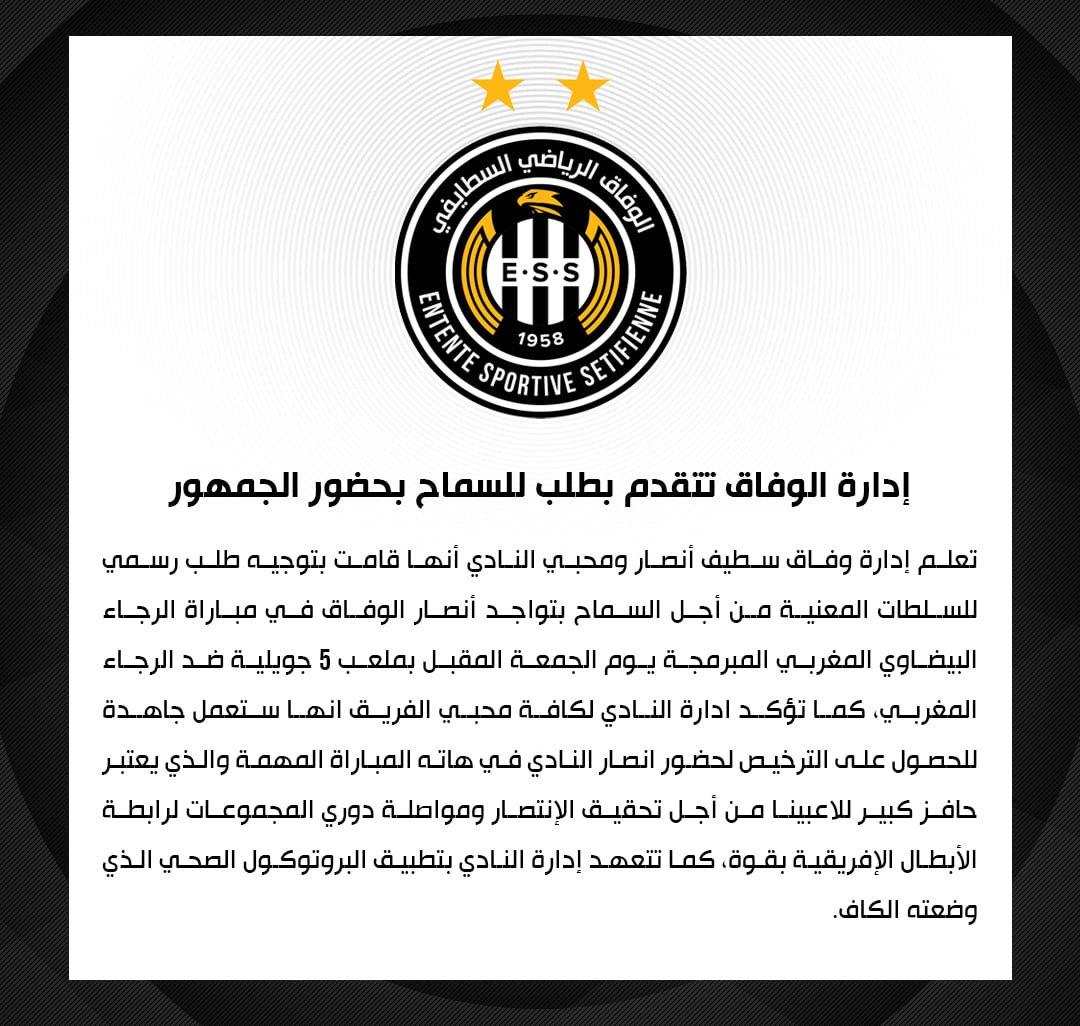 الوفاق الرياضي السطايفي
E·S·S
1958
ENTENTE SPORTIVE SETIFIENNE

إدارة الوفاق تتقدم بطلب للسماح بحضور الجمهور

تعلم إدارة وفاق سطيف أنصار ومحبي النادي أنها قامت بتوجيه طلب رسمي للسلطات المعنية من أجل السماح بتواجد أنصار الوفاق في مباراة الرجاء البيضاوي المغربي المبرمجة يوم الجمعة المقبل بملعب 5 جويلية ضد الرجاء المغربي، كما تؤكد ادارة النادي لكافة محبي الفريق انها ستعمل جاهدة للحصول على الترخيص لحضور انصار النادي في هاته المباراة المهمة والذي يعتبر حافز كبير للاعبينا من أجل تحقيق الإنتصار ومواصلة دوري المجموعات لرابطة الأبطال الإفريقية بقوة، كما تتعهد إدارة النادي بتطبيق البروتوكول الصحي الذي وضعته الكاف.